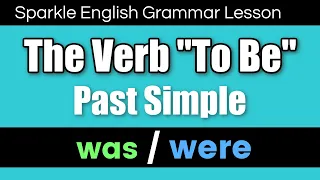 Sparkle English Grammar Lesson

The Verb "To Be"
Past Simple

was / were